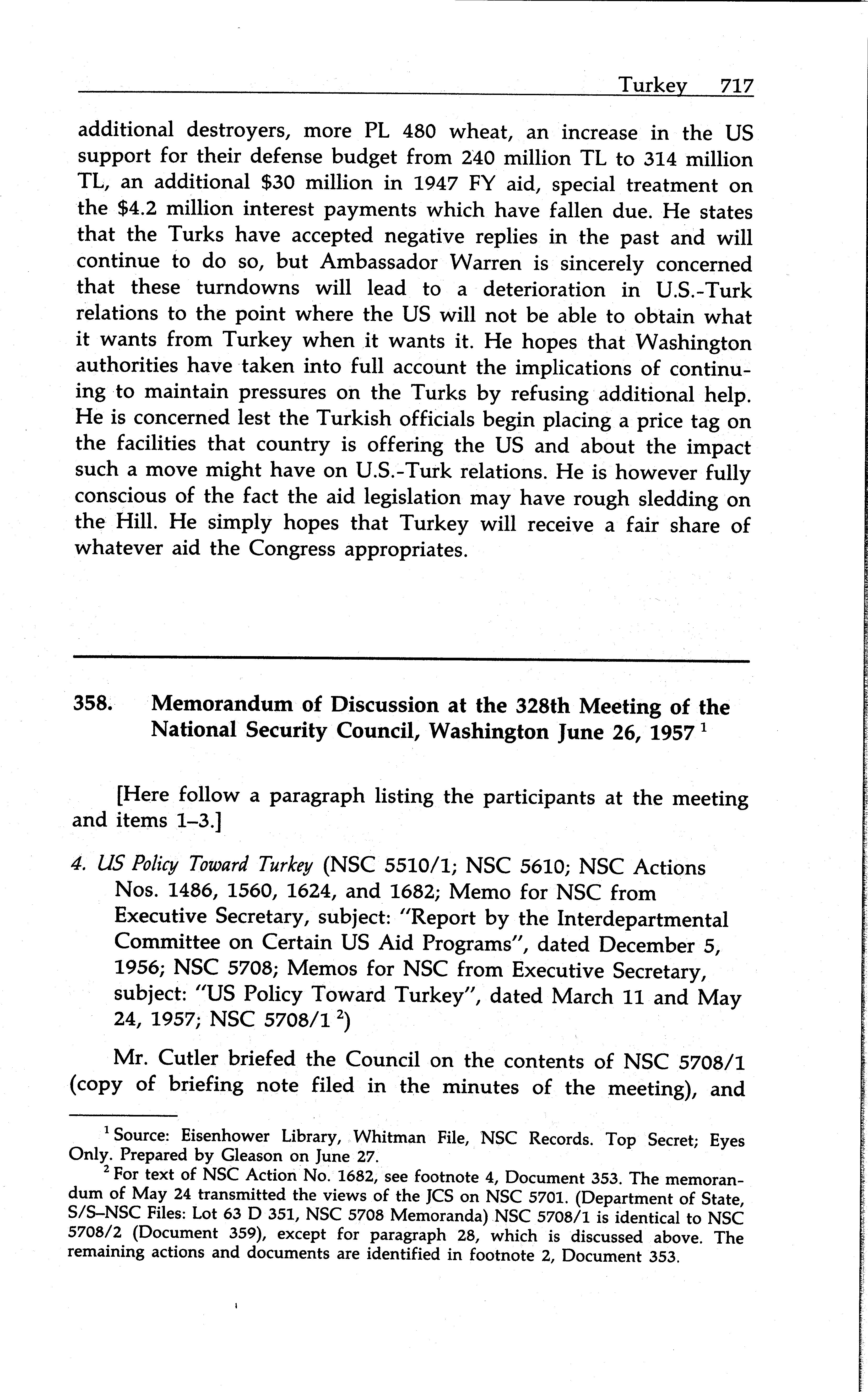 Turkey 717

additional destroyers, more PL 480 wheat, an increase in the US support for their defense budget from 240 million TL to 314 million TL, an additional \$30 million in 1947 FY aid, special treatment on the \$4.2 million interest payments which have fallen due. He states that the Turks have accepted negative replies in the past and will continue to do so, but Ambassador Warren is sincerely concerned that these turndowns will lead to a deterioration in U.S.-Turk relations to the point where the US will not be able to obtain what it wants from Turkey when it wants it. He hopes that Washington authorities have taken into full account the implications of continuing to maintain pressures on the Turks by refusing additional help. He is concerned lest the Turkish officials begin placing a price tag on the facilities that country is offering the US and about the impact such a move might have on U.S.-Turk relations. He is however fully conscious of the fact the aid legislation may have rough sledding on the Hill. He simply hopes that Turkey will receive a fair share of whatever aid the Congress appropriates.

358. Memorandum of Discussion at the 328th Meeting of the National Security Council, Washington June 26, 1957 $^1$

[Here follow a paragraph listing the participants at the meeting and items 1–3.]

4. US Policy Toward Turkey (NSC 5510/1; NSC 5610; NSC Actions Nos. 1486, 1560, 1624, and 1682; Memo for NSC from Executive Secretary, subject: "Report by the Interdepartmental Committee on Certain US Aid Programs", dated December 5, 1956; NSC 5708; Memos for NSC from Executive Secretary, subject: "US Policy Toward Turkey", dated March 11 and May 24, 1957; NSC 5708/1 $^2$)

Mr. Cutler briefed the Council on the contents of NSC 5708/1 (copy of briefing note filed in the minutes of the meeting), and

$^1$ Source: Eisenhower Library, Whitman File, NSC Records. Top Secret; Eyes Only. Prepared by Gleason on June 27.

$^2$ For text of NSC Action No. 1682, see footnote 4, Document 353. The memorandum of May 24 transmitted the views of the JCS on NSC 5701. (Department of State, S/S–NSC Files: Lot 63 D 351, NSC 5708 Memoranda) NSC 5708/1 is identical to NSC 5708/2 (Document 359), except for paragraph 28, which is discussed above. The remaining actions and documents are identified in footnote 2, Document 353.